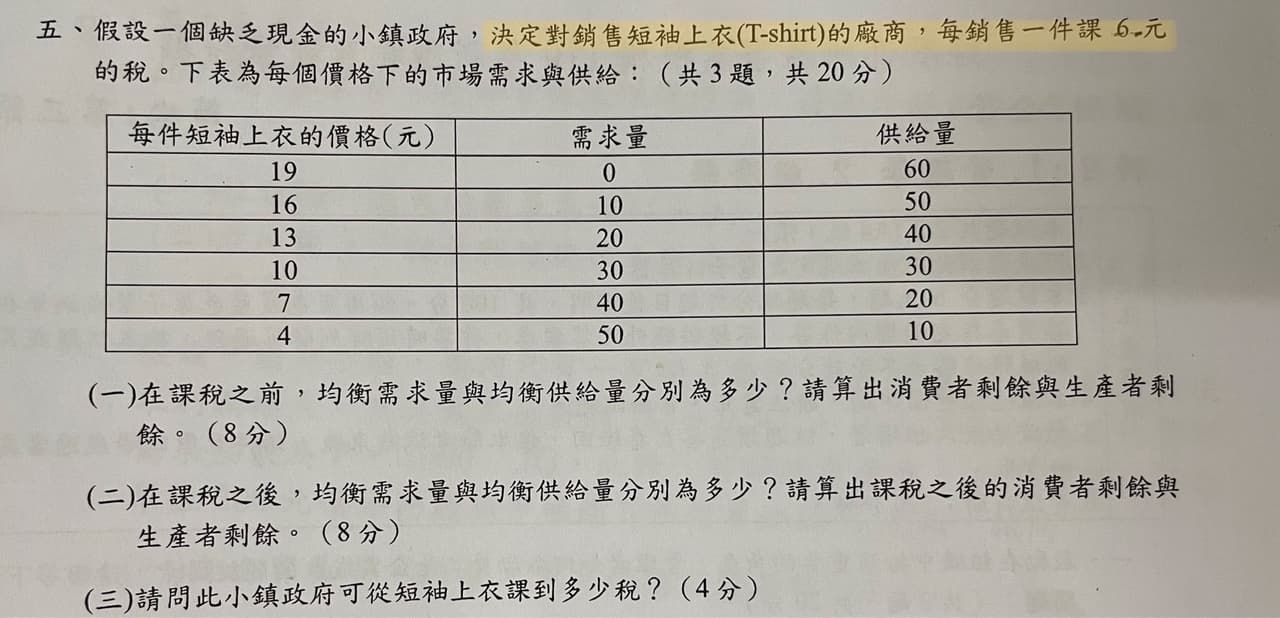 五、假設一個缺乏現金的小鎮政府，決定對銷售短袖上衣(T-shirt)的廠商，每銷售一件課 6 元的稅。下表為每個價格下的市場需求與供給：（共 3 題，共 20 分）

| 每件短袖上衣的價格(元) | 需求量 | 供給量 |
|---|---|---|
| 19 | 0 | 60 |
| 16 | 10 | 50 |
| 13 | 20 | 40 |
| 10 | 30 | 30 |
| 7 | 40 | 20 |
| 4 | 50 | 10 |

(一)在課稅之前，均衡需求量與均衡供給量分別為多少？請算出消費者剩餘與生產者剩餘。（8 分）

(二)在課稅之後，均衡需求量與均衡供給量分別為多少？請算出課稅之後的消費者剩餘與生產者剩餘。（8 分）

(三)請問此小鎮政府可從短袖上衣課到多少稅？（4 分）